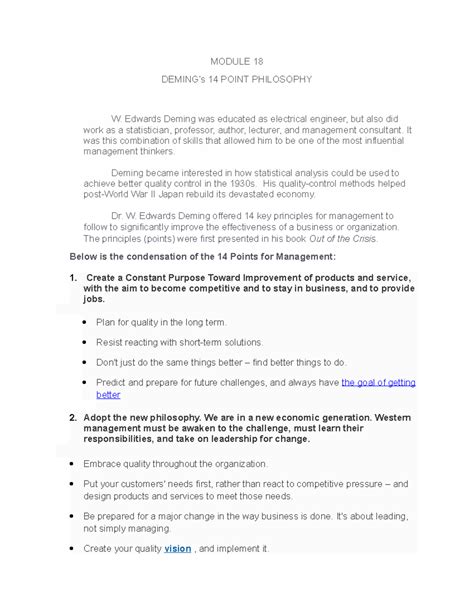 MODULE 18

DEMING's 14 POINT PHILOSOPHY

W. Edwards Deming was educated as electrical engineer, but also did work as a statistician, professor, author, lecturer, and management consultant. It was this combination of skills that allowed him to be one of the most influential management thinkers.

Deming became interested in how statistical analysis could be used to achieve better quality control in the 1930s. His quality-control methods helped post-World War II Japan rebuild its devastated economy.

Dr. W. Edwards Deming offered 14 key principles for management to follow to significantly improve the effectiveness of a business or organization. The principles (points) were first presented in his book Out of the Crisis.

Below is the condensation of the 14 Points for Management:

1. Create a Constant Purpose Toward Improvement of products and service, with the aim to become competitive and to stay in business, and to provide jobs.

• Plan for quality in the long term.

• Resist reacting with short-term solutions.

• Don't just do the same things better – find better things to do.

• Predict and prepare for future challenges, and always have the goal of getting better

2. Adopt the new philosophy. We are in a new economic generation. Western management must be awaken to the challenge, must learn their responsibilities, and take on leadership for change.

• Embrace quality throughout the organization.

• Put your customers' needs first, rather than react to competitive pressure – and design products and services to meet those needs.

• Be prepared for a major change in the way business is done. It's about leading, not simply managing.

• Create your quality vision , and implement it.